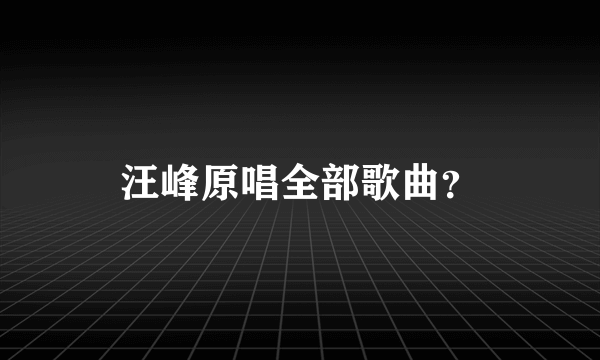 汪峰原唱全部歌曲？